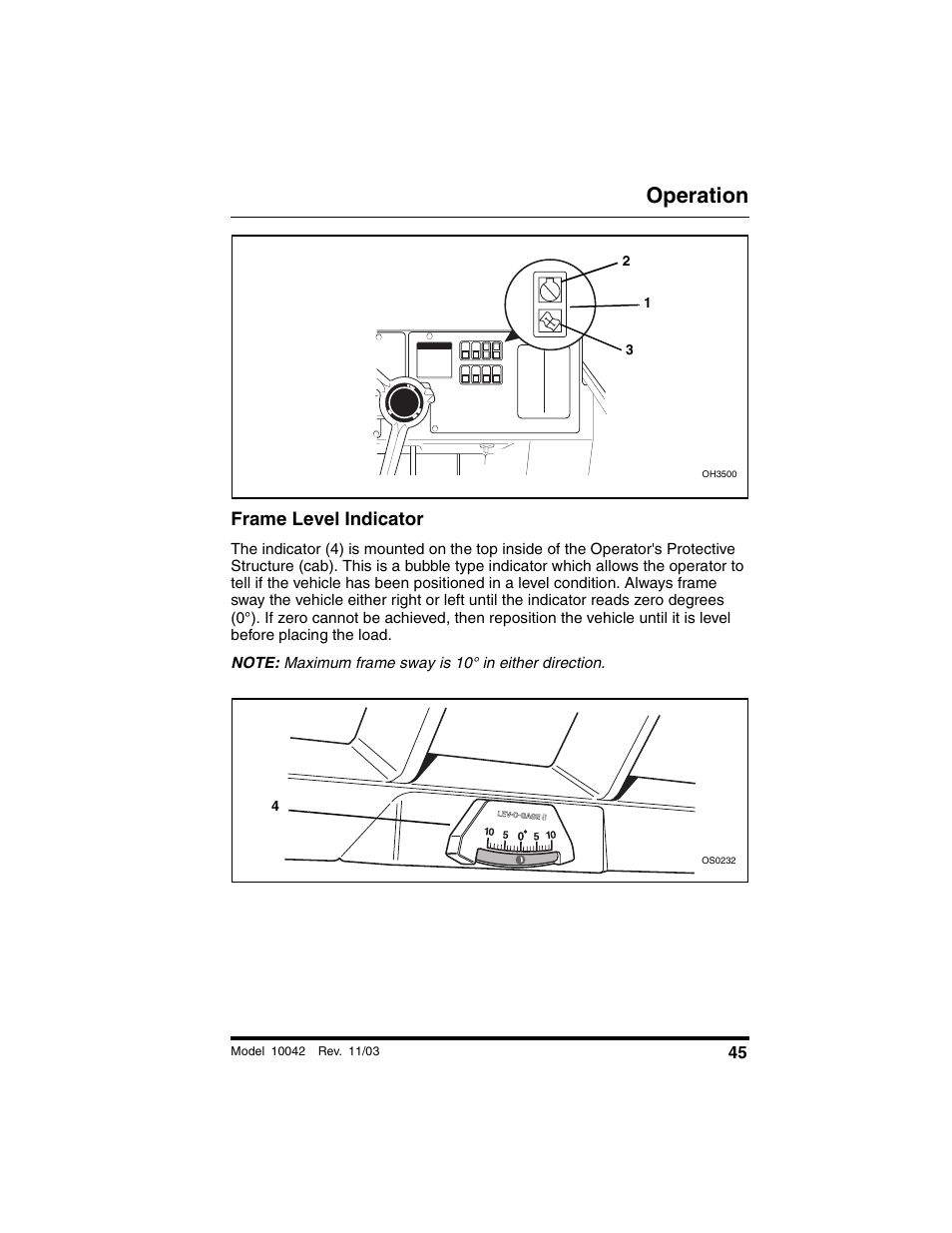 Operation

2
1
3
OH3500

Frame Level Indicator

The indicator (4) is mounted on the top inside of the Operator's Protective Structure (cab). This is a bubble type indicator which allows the operator to tell if the vehicle has been positioned in a level condition. Always frame sway the vehicle either right or left until the indicator reads zero degrees (0°). If zero cannot be achieved, then reposition the vehicle until it is level before placing the load.

NOTE: Maximum frame sway is 10° in either direction.

4
LEV-O-GAGE II
10 5 0° 5 10
OS0232

Model 10042 Rev. 11/03
45